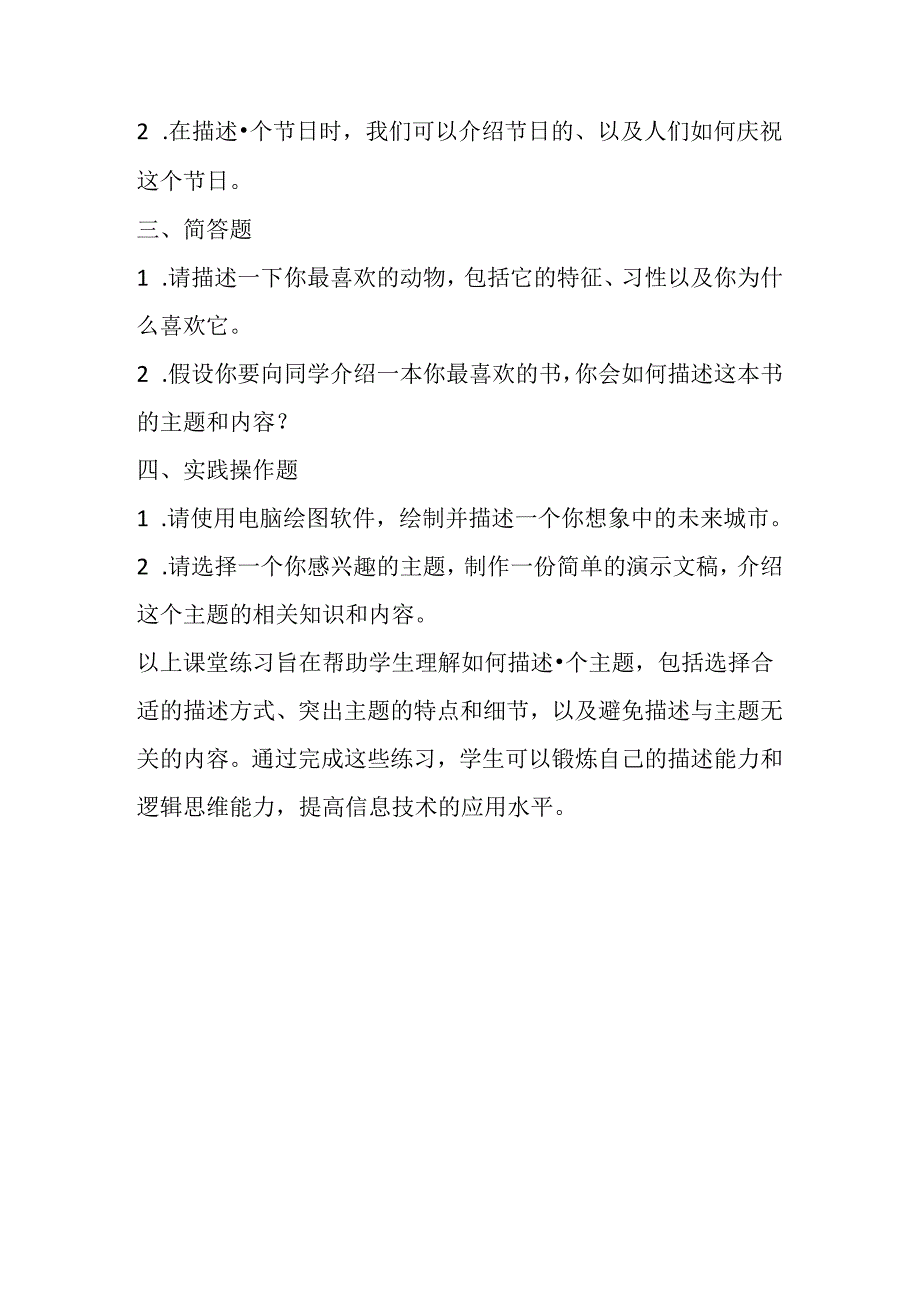 2 .在描述•个节日时，我们可以介绍节日的、以及人们如何庆祝这个节日。

三、简答题

1 .请描述一下你最喜欢的动物，包括它的特征、习性以及你为什么喜欢它。

2 .假设你要向同学介绍一本你最喜欢的书，你会如何描述这本书的主题和内容？

四、实践操作题

1 .请使用电脑绘图软件，绘制并描述一个你想象中的未来城市。

2 .请选择一个你感兴趣的主题，制作一份简单的演示文稿，介绍这个主题的相关知识和内容。

以上课堂练习旨在帮助学生理解如何描述•个主题，包括选择合适的描述方式、突出主题的特点和细节，以及避免描述与主题无关的内容。通过完成这些练习，学生可以锻炼自己的描述能力和逻辑思维能力，提高信息技术的应用水平。